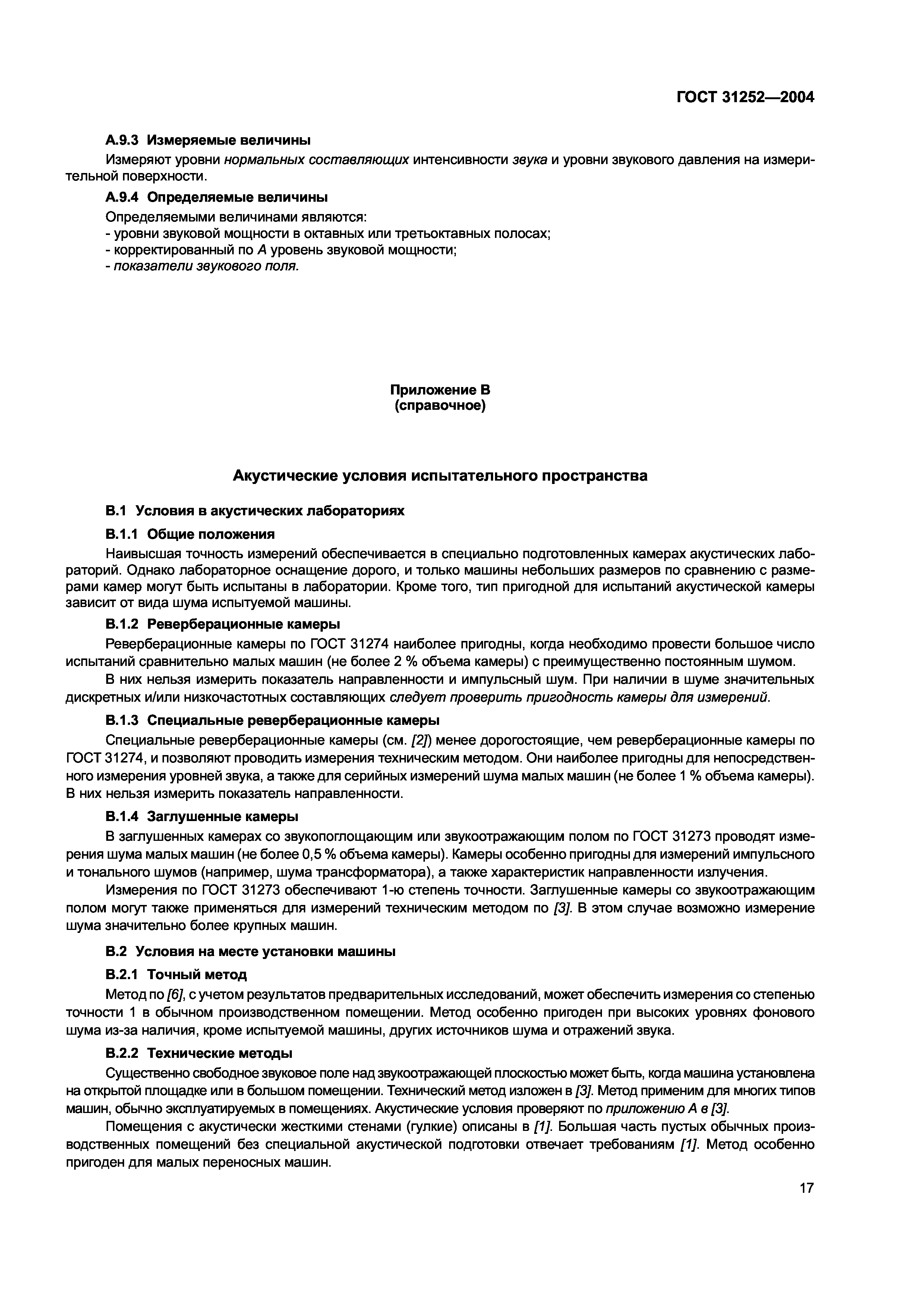 ГОСТ 31252—2004

А.9.3 Измеряемые величины

Измеряют уровни нормальных составляющих интенсивности звука и уровни звукового давления на измерительной поверхности.

А.9.4 Определяемые величины

Определяемыми величинами являются:
- уровни звуковой мощности в октавных или третьоктавных полосах;
- корректированный по А уровень звуковой мощности;
- показатели звукового поля.

Приложение В
(справочное)

Акустические условия испытательного пространства

В.1 Условия в акустических лабораториях

В.1.1 Общие положения

Наивысшая точность измерений обеспечивается в специально подготовленных камерах акустических лабораторий. Однако лабораторное оснащение дорого, и только машины небольших размеров по сравнению с размерами камер могут быть испытаны в лаборатории. Кроме того, тип пригодной для испытаний акустической камеры зависит от вида шума испытуемой машины.

В.1.2 Реверберационные камеры

Реверберационные камеры по ГОСТ 31274 наиболее пригодны, когда необходимо провести большое число испытаний сравнительно малых машин (не более 2 % объема камеры) с преимущественно постоянным шумом.

В них нельзя измерить показатель направленности и импульсный шум. При наличии в шуме значительных дискретных и/или низкочастотных составляющих следует проверить пригодность камеры для измерений.

В.1.3 Специальные реверберационные камеры

Специальные реверберационные камеры (см. [2]) менее дорогостоящие, чем реверберационные камеры по ГОСТ 31274, и позволяют проводить измерения техническим методом. Они наиболее пригодны для непосредственного измерения уровней звука, а также для серийных измерений шума малых машин (не более 1 % объема камеры). В них нельзя измерить показатель направленности.

В.1.4 Заглушенные камеры

В заглушенных камерах со звукопоглощающим или звукоотражающим полом по ГОСТ 31273 проводят измерения шума малых машин (не более 0,5 % объема камеры). Камеры особенно пригодны для измерений импульсного и тонального шумов (например, шума трансформатора), а также характеристик направленности излучения.

Измерения по ГОСТ 31273 обеспечивают 1-ю степень точности. Заглушенные камеры со звукоотражающим полом могут также применяться для измерений техническим методом по [3]. В этом случае возможно измерение шума значительно более крупных машин.

В.2 Условия на месте установки машины

В.2.1 Точный метод

Метод по [6], с учетом результатов предварительных исследований, может обеспечить измерения со степенью точности 1 в обычном производственном помещении. Метод особенно пригоден при высоких уровнях фонового шума из-за наличия, кроме испытуемой машины, других источников шума и отражений звука.

В.2.2 Технические методы

Существенно свободное звуковое поле над звукоотражающей плоскостью может быть, когда машина установлена на открытой площадке или в большом помещении. Технический метод изложен в [3]. Метод применим для многих типов машин, обычно эксплуатируемых в помещениях. Акустические условия проверяют по приложению А в [3].

Помещения с акустически жесткими стенами (гулкие) описаны в [1]. Большая часть пустых обычных производственных помещений без специальной акустической подготовки отвечает требованиям [1]. Метод особенно пригоден для малых переносных машин.

17